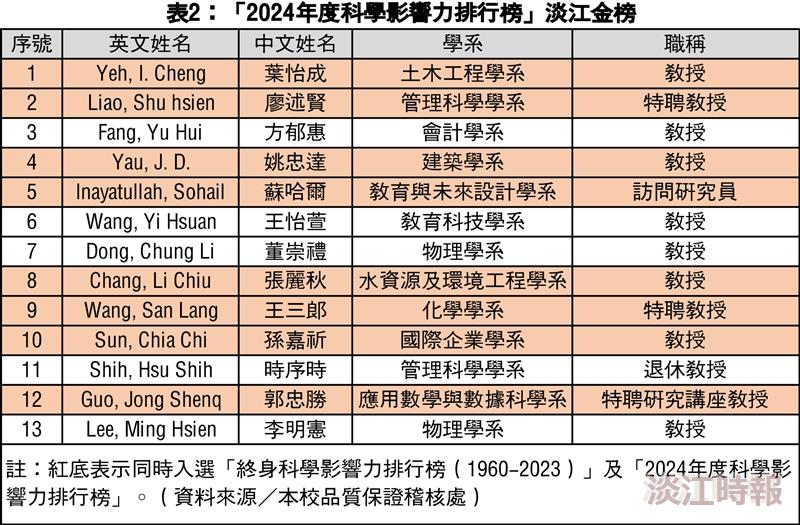 表2：「2024年度科學影響力排行榜」淡江金榜

| 序號 | 英文姓名 | 中文姓名 | 學系 | 職稱 |
|---|---|---|---|---|
| 1 | Yeh, I. Cheng | 葉怡成 | 土木工程學系 | 教授 |
| 2 | Liao, Shu hsien | 廖述賢 | 管理科學學系 | 特聘教授 |
| 3 | Fang, Yu Hui | 方郁惠 | 會計學系 | 教授 |
| 4 | Yau, J. D. | 姚忠達 | 建築學系 | 教授 |
| 5 | Inayatullah, Sohail | 蘇哈爾 | 教育與未來設計學系 | 訪問研究員 |
| 6 | Wang, Yi Hsuan | 王怡萱 | 教育科技學系 | 教授 |
| 7 | Dong, Chung Li | 董崇禮 | 物理學系 | 教授 |
| 8 | Chang, Li Chiu | 張麗秋 | 水資源及環境工程學系 | 教授 |
| 9 | Wang, San Lang | 王三郎 | 化學學系 | 特聘教授 |
| 10 | Sun, Chia Chi | 孫嘉祈 | 國際企業學系 | 教授 |
| 11 | Shih, Hsu Shih | 時序時 | 管理科學學系 | 退休教授 |
| 12 | Guo, Jong Shenq | 郭忠勝 | 應用數學與數據科學系 | 特聘研究講座教授 |
| 13 | Lee, Ming Hsien | 李明憲 | 物理學系 | 教授 |

註：紅底表示同時入選「終身科學影響力排行榜（1960-2023）」及「2024年度科學影響力排行榜」。（資料來源／本校品質保證稽核處）

淡江時報